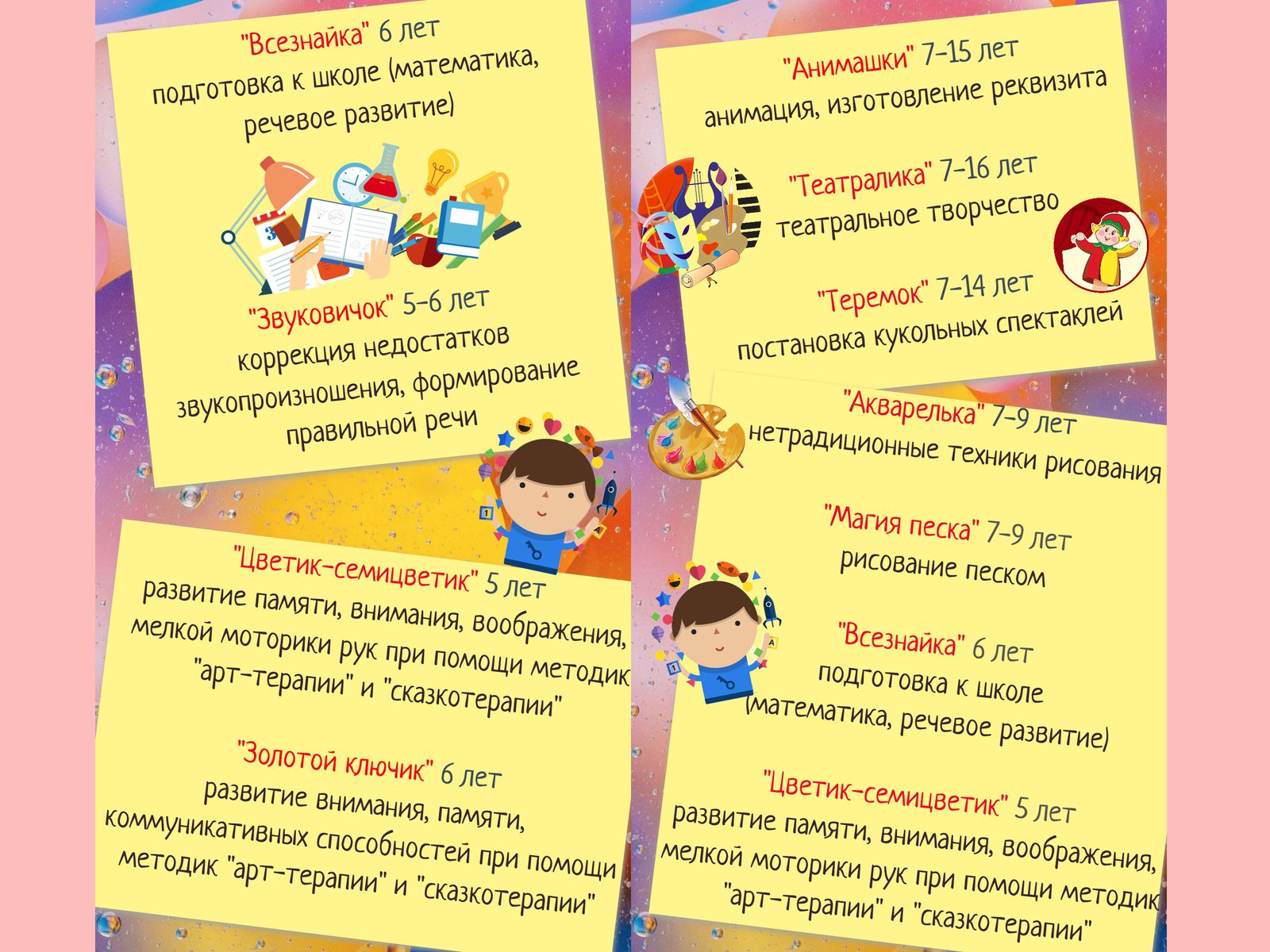 "Всезнайка" 6 лет
подготовка к школе (математика, речевое развитие)

"Звуковичок" 5-6 лет
коррекция недостатков звукопроизношения, формирование правильной речи

"Цветик-семицветик" 5 лет
развитие памяти, внимания, воображения, мелкой моторики рук при помощи методик "арт-терапии" и "сказкотерапии"

"Золотой ключик" 6 лет
развитие внимания, памяти, коммуникативных способностей при помощи методик "арт-терапии" и "сказкотерапии"

"Анимашки" 7-15 лет
анимация, изготовление реквизита

"Театралика" 7-16 лет
театральное творчество

"Теремок" 7-14 лет
постановка кукольных спектаклей

"Акварелька" 7-9 лет
нетрадиционные техники рисования

"Магия песка" 7-9 лет
рисование песком

"Всезнайка" 6 лет
подготовка к школе (математика, речевое развитие)

"Цветик-семицветик" 5 лет
развитие памяти, внимания, воображения, мелкой моторики рук при помощи методик "арт-терапии" и "сказкотерапии"